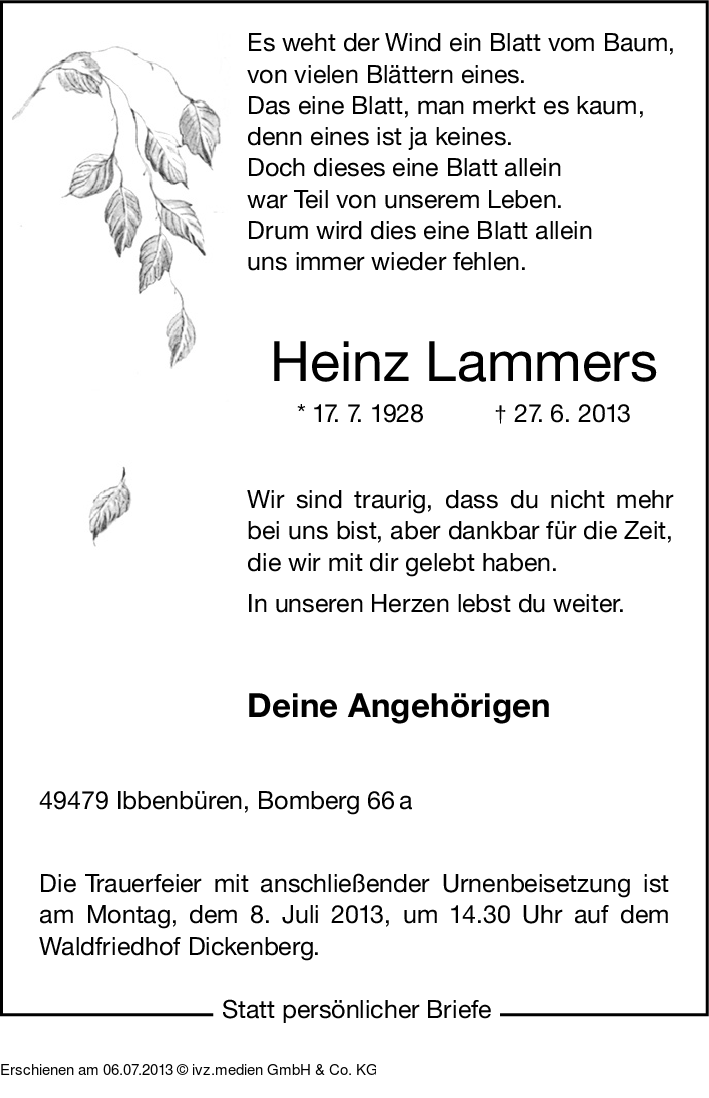 Es weht der Wind ein Blatt vom Baum,
von vielen Blättern eines.
Das eine Blatt, man merkt es kaum,
denn eines ist ja keines.
Doch dieses eine Blatt allein
war Teil von unserem Leben.
Drum wird dies eine Blatt allein
uns immer wieder fehlen.

Heinz Lammers

* 17. 7. 1928 † 27. 6. 2013

Wir sind traurig, dass du nicht mehr bei uns bist, aber dankbar für die Zeit, die wir mit dir gelebt haben.

In unseren Herzen lebst du weiter.

Deine Angehörigen

49479 Ibbenbüren, Bomberg 66 a

Die Trauerfeier mit anschließender Urnenbeisetzung ist am Montag, dem 8. Juli 2013, um 14.30 Uhr auf dem Waldfriedhof Dickenberg.

Statt persönlicher Briefe

Erschienen am 06.07.2013 © ivz.medien GmbH & Co. KG